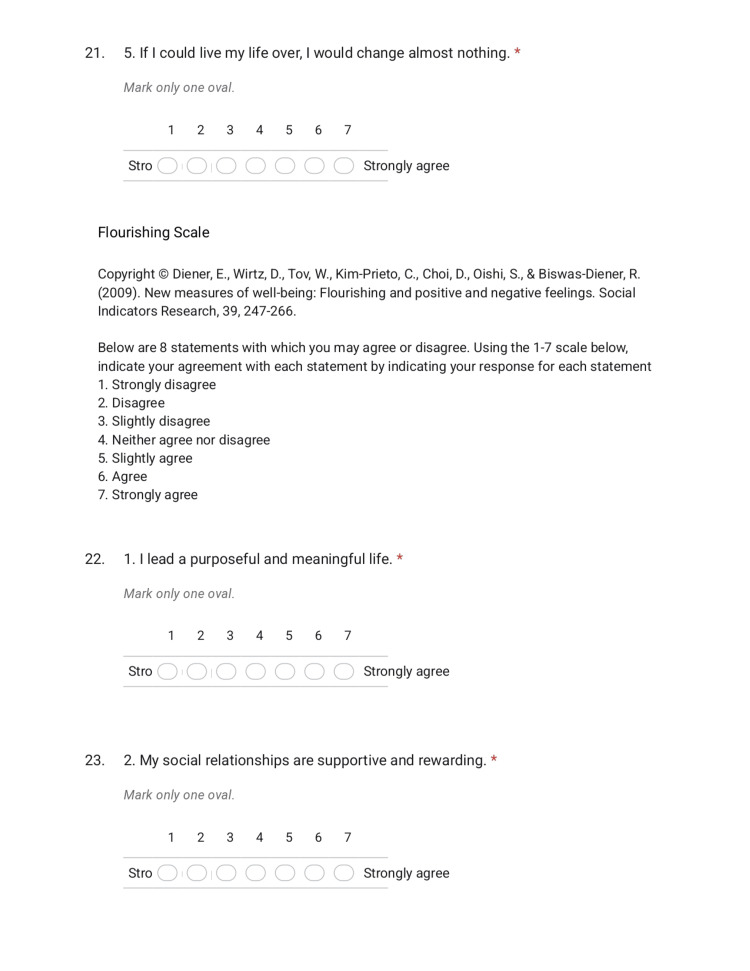 21. 5. If I could live my life over, I would change almost nothing. *

Mark only one oval.

1 2 3 4 5 6 7

Stro ☐ ☐ ☐ ☐ ☐ ☐ ☐ Strongly agree

Flourishing Scale

Copyright © Diener, E., Wirtz, D., Tov, W., Kim-Prieto, C., Choi, D., Oishi, S., & Biswas-Diener, R. (2009). New measures of well-being: Flourishing and positive and negative feelings. Social Indicators Research, 39, 247-266.

Below are 8 statements with which you may agree or disagree. Using the 1-7 scale below, indicate your agreement with each statement by indicating your response for each statement
1. Strongly disagree
2. Disagree
3. Slightly disagree
4. Neither agree nor disagree
5. Slightly agree
6. Agree
7. Strongly agree

22. 1. I lead a purposeful and meaningful life. *

Mark only one oval.

1 2 3 4 5 6 7

Stro ☐ ☐ ☐ ☐ ☐ ☐ ☐ Strongly agree

23. 2. My social relationships are supportive and rewarding. *

Mark only one oval.

1 2 3 4 5 6 7

Stro ☐ ☐ ☐ ☐ ☐ ☐ ☐ Strongly agree